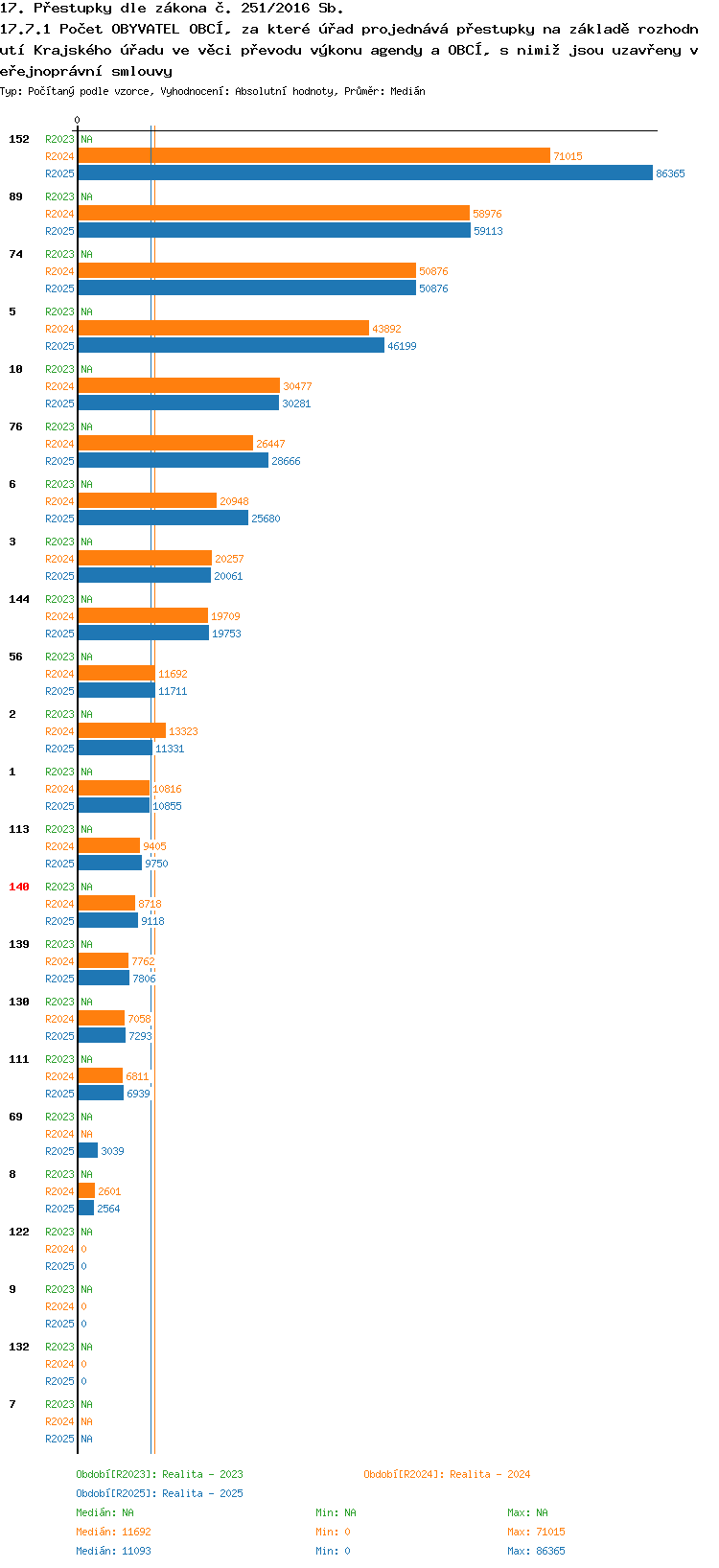 17. Přestupky dle zákona č. 251/2016 Sb.

17.7.1 Počet OBYVATEL OBCÍ, za které úřad projednává přestupky na základě rozhodnutí Krajského úřadu ve věci převodu výkonu agendy a OBCÍ, s nimiž jsou uzavřeny veřejnoprávní smlouvy

Typ: Počítaný podle vzorce, Vyhodnocení: Absolutní hodnoty, Průměr: Medián

0

152 R2023 NA R2024 71015 R2025 86365
89 R2023 NA R2024 58976 R2025 59113
74 R2023 NA R2024 50876 R2025 50876
5 R2023 NA R2024 43892 R2025 46199
10 R2023 NA R2024 30477 R2025 30281
76 R2023 NA R2024 26447 R2025 28666
6 R2023 NA R2024 20948 R2025 25680
3 R2023 NA R2024 20257 R2025 20061
144 R2023 NA R2024 19709 R2025 19753
56 R2023 NA R2024 11692 R2025 11711
2 R2023 NA R2024 13323 R2025 11331
1 R2023 NA R2024 10816 R2025 10855
113 R2023 NA R2024 9405 R2025 9750
140 R2023 NA R2024 8718 R2025 9118
139 R2023 NA R2024 7762 R2025 7806
130 R2023 NA R2024 7058 R2025 7293
111 R2023 NA R2024 6811 R2025 6939
69 R2023 NA R2024 NA R2025 3039
8 R2023 NA R2024 2601 R2025 2564
122 R2023 NA R2024 0 R2025 0
9 R2023 NA R2024 0 R2025 0
132 R2023 NA R2024 0 R2025 0
7 R2023 NA R2024 NA R2025 NA

Období[R2023]: Realita - 2023
Období[R2024]: Realita - 2024
Období[R2025]: Realita - 2025

Medián: NA Min: NA Max: NA
Medián: 11692 Min: 0 Max: 71015
Medián: 11093 Min: 0 Max: 86365